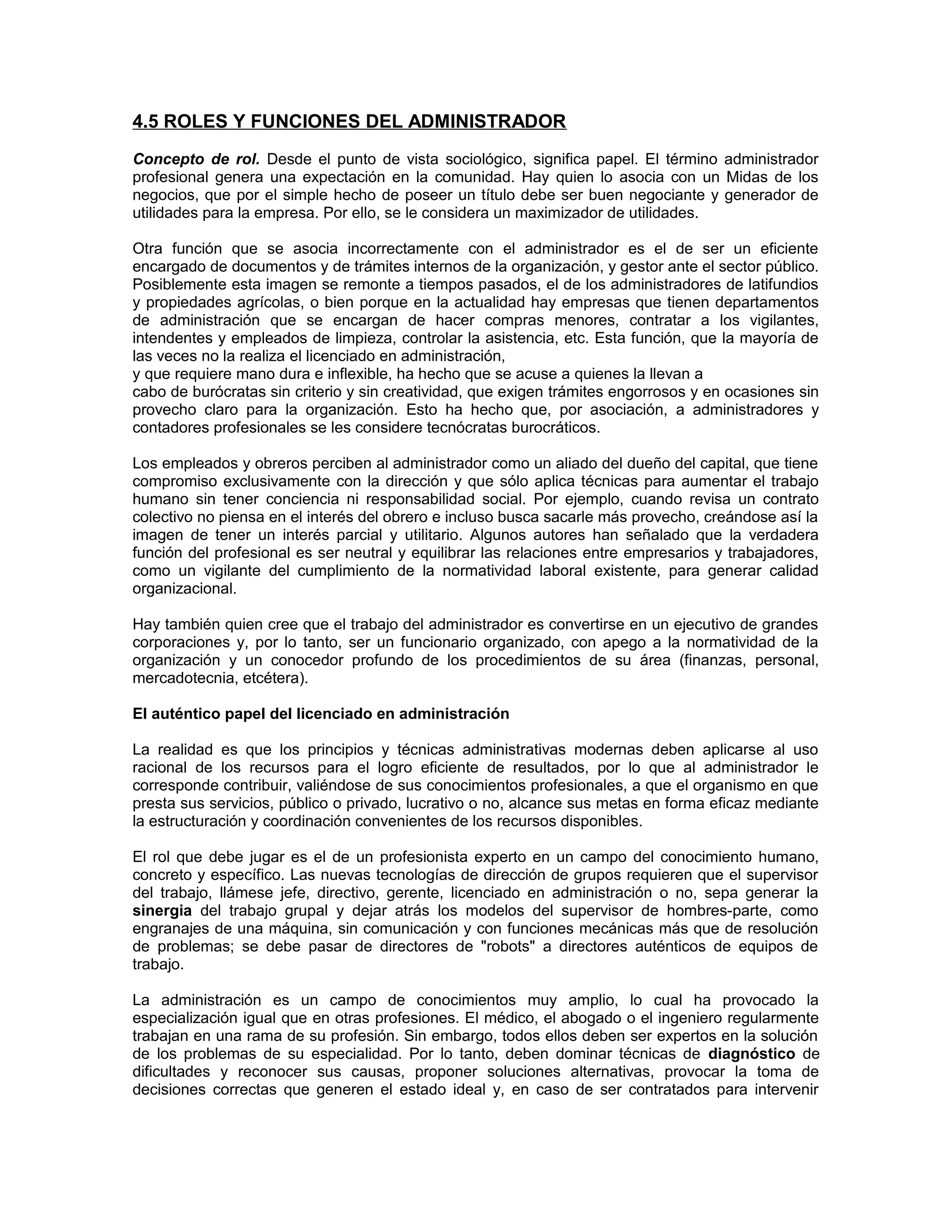 4.5 ROLES Y FUNCIONES DEL ADMINISTRADOR

Concepto de rol. Desde el punto de vista sociológico, significa papel. El término administrador profesional genera una expectación en la comunidad. Hay quien lo asocia con un Midas de los negocios, que por el simple hecho de poseer un título debe ser buen negociante y generador de utilidades para la empresa. Por ello, se le considera un maximizador de utilidades.

Otra función que se asocia incorrectamente con el administrador es el de ser un eficiente encargado de documentos y de trámites internos de la organización, y gestor ante el sector público. Posiblemente esta imagen se remonte a tiempos pasados, el de los administradores de latifundios y propiedades agrícolas, o bien porque en la actualidad hay empresas que tienen departamentos de administración que se encargan de hacer compras menores, contratar a los vigilantes, intendentes y empleados de limpieza, controlar la asistencia, etc. Esta función, que la mayoría de las veces no la realiza el licenciado en administración,
y que requiere mano dura e inflexible, ha hecho que se acuse a quienes la llevan a
cabo de burócratas sin criterio y sin creatividad, que exigen trámites engorrosos y en ocasiones sin provecho claro para la organización. Esto ha hecho que, por asociación, a administradores y contadores profesionales se les considere tecnócratas burocráticos.

Los empleados y obreros perciben al administrador como un aliado del dueño del capital, que tiene compromiso exclusivamente con la dirección y que sólo aplica técnicas para aumentar el trabajo humano sin tener conciencia ni responsabilidad social. Por ejemplo, cuando revisa un contrato colectivo no piensa en el interés del obrero e incluso busca sacarle más provecho, creándose así la imagen de tener un interés parcial y utilitario. Algunos autores han señalado que la verdadera función del profesional es ser neutral y equilibrar las relaciones entre empresarios y trabajadores, como un vigilante del cumplimiento de la normatividad laboral existente, para generar calidad organizacional.

Hay también quien cree que el trabajo del administrador es convertirse en un ejecutivo de grandes corporaciones y, por lo tanto, ser un funcionario organizado, con apego a la normatividad de la organización y un conocedor profundo de los procedimientos de su área (finanzas, personal, mercadotecnia, etcétera).

El auténtico papel del licenciado en administración

La realidad es que los principios y técnicas administrativas modernas deben aplicarse al uso racional de los recursos para el logro eficiente de resultados, por lo que al administrador le corresponde contribuir, valiéndose de sus conocimientos profesionales, a que el organismo en que presta sus servicios, público o privado, lucrativo o no, alcance sus metas en forma eficaz mediante la estructuración y coordinación convenientes de los recursos disponibles.

El rol que debe jugar es el de un profesionista experto en un campo del conocimiento humano, concreto y específico. Las nuevas tecnologías de dirección de grupos requieren que el supervisor del trabajo, llámese jefe, directivo, gerente, licenciado en administración o no, sepa generar la sinergia del trabajo grupal y dejar atrás los modelos del supervisor de hombres-parte, como engranajes de una máquina, sin comunicación y con funciones mecánicas más que de resolución de problemas; se debe pasar de directores de "robots" a directores auténticos de equipos de trabajo.

La administración es un campo de conocimientos muy amplio, lo cual ha provocado la especialización igual que en otras profesiones. El médico, el abogado o el ingeniero regularmente trabajan en una rama de su profesión. Sin embargo, todos ellos deben ser expertos en la solución de los problemas de su especialidad. Por lo tanto, deben dominar técnicas de diagnóstico de dificultades y reconocer sus causas, proponer soluciones alternativas, provocar la toma de decisiones correctas que generen el estado ideal y, en caso de ser contratados para intervenir